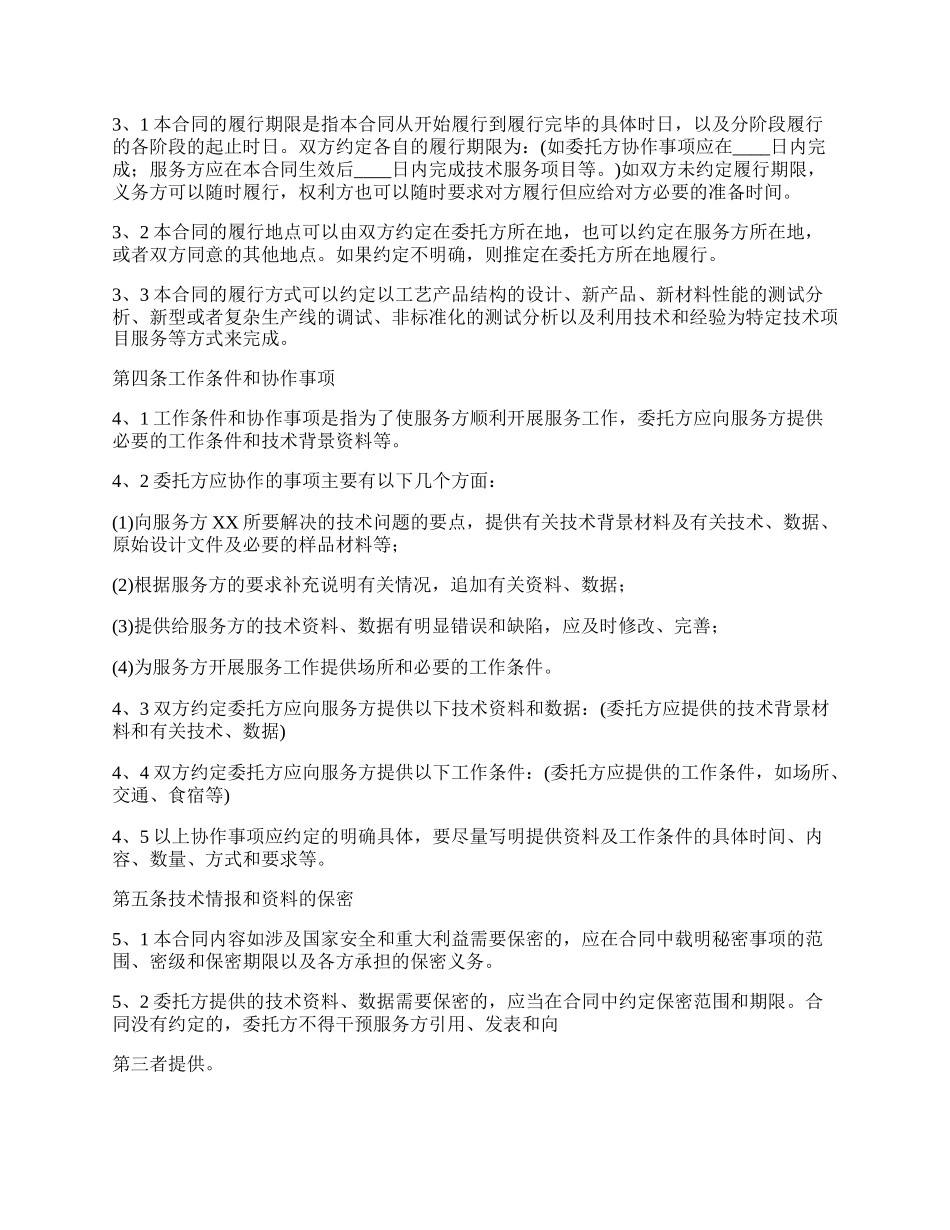 3、1 本合同的履行期限是指本合同从开始履行到履行完毕的具体时日，以及分阶段履行的各阶段的起止时日。双方约定各自的履行期限为：(如委托方协作事项应在____日内完成；服务方应在本合同生效后____日内完成技术服务项目等。)如双方未约定履行期限，义务方可以随时履行，权利方也可以随时要求对方履行但应给对方必要的准备时间。

3、2 本合同的履行地点可以由双方约定在委托方所在地，也可以约定在服务方所在地，或者双方同意的其他地点。如果约定不明确，则推定在委托方所在地履行。

3、3 本合同的履行方式可以约定以工艺产品结构的设计、新产品、新材料性能的测试分析、新型或者复杂生产线的调试、非标准化的测试分析以及利用技术和经验为特定技术项目服务等方式来完成。

第四条工作条件和协作事项

4、1 工作条件和协作事项是指为了使服务方顺利开展服务工作，委托方应向服务方提供必要的工作条件和技术背景资料等。

4、2 委托方应协作的事项主要有以下几个方面：

(1)向服务方 XX 所要解决的技术问题的要点，提供有关技术背景材料及有关技术、数据、原始设计文件及必要的样品材料等；

(2)根据服务方的要求补充说明有关情况，追加有关资料、数据；

(3)提供给服务方的技术资料、数据有明显错误和缺陷，应及时修改、完善；

(4)为服务方开展服务工作提供场所和必要的工作条件。

4、3 双方约定委托方应向服务方提供以下技术资料和数据：(委托方应提供的技术背景材料和有关技术、数据)

4、4 双方约定委托方应向服务方提供以下工作条件：(委托方应提供的工作条件，如场所、交通、食宿等)

4、5 以上协作事项应约定的明确具体，要尽量写明提供资料及工作条件的具体时间、内容、数量、方式和要求等。

第五条技术情报和资料的保密

5、1 本合同内容如涉及国家安全和重大利益需要保密的，应在合同中载明秘密事项的范围、密级和保密期限以及各方承担的保密义务。

5、2 委托方提供的技术资料、数据需要保密的，应当在合同中约定保密范围和期限。合同没有约定的，委托方不得干预服务方引用、发表和向

第三者提供。